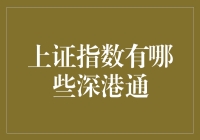 上证指数有哪些深港通